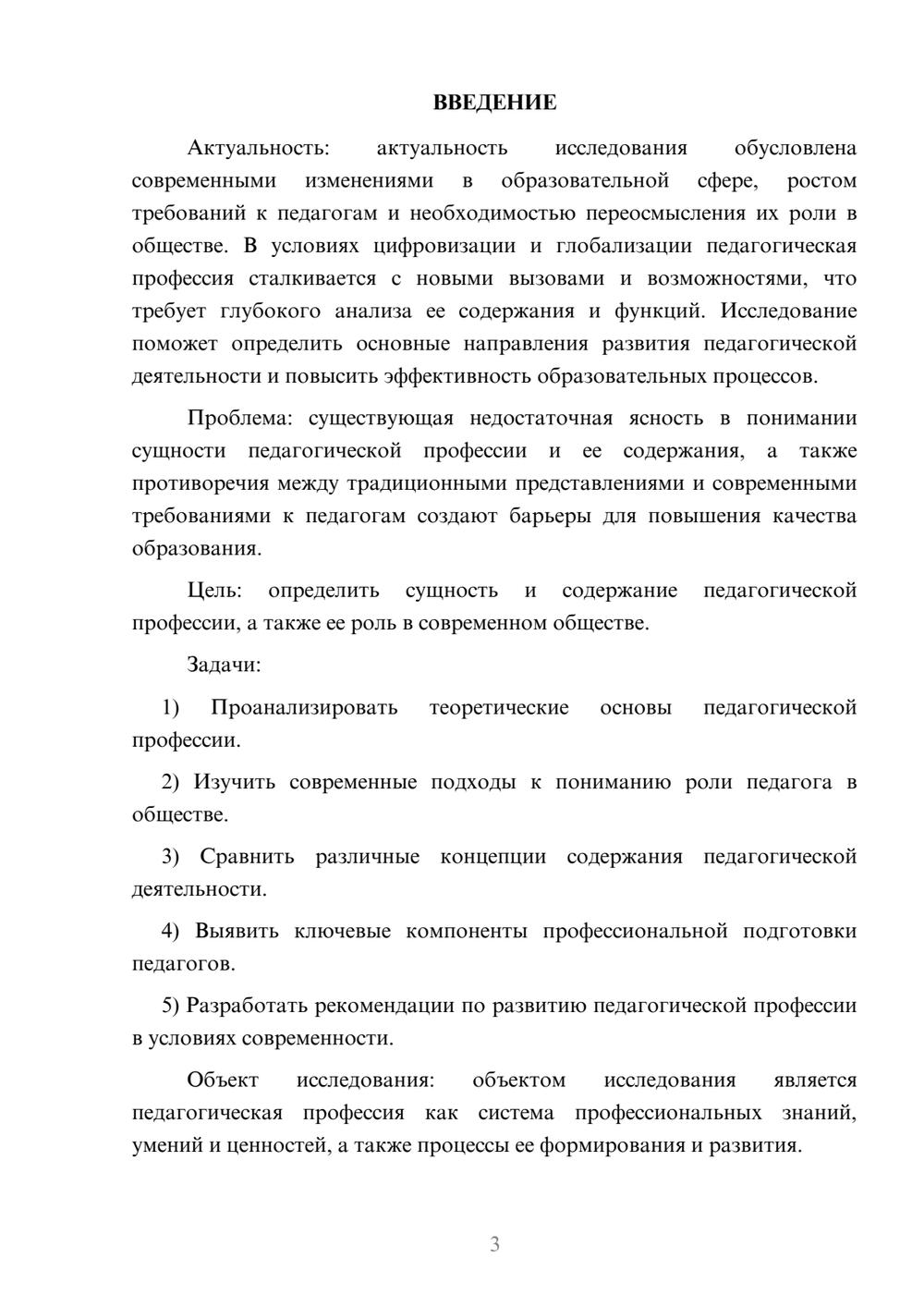 ВВЕДЕНИЕ

Актуальность: актуальность исследования обусловлена современными изменениями в образовательной сфере, ростом требований к педагогам и необходимостью переосмысления их роли в обществе. В условиях цифровизации и глобализации педагогическая профессия сталкивается с новыми вызовами и возможностями, что требует глубокого анализа ее содержания и функций. Исследование поможет определить основные направления развития педагогической деятельности и повысить эффективность образовательных процессов.

Проблема: существующая недостаточная ясность в понимании сущности педагогической профессии и ее содержания, а также противоречия между традиционными представлениями и современными требованиями к педагогам создают барьеры для повышения качества образования.

Цель: определить сущность и содержание педагогической профессии, а также ее роль в современном обществе.

Задачи:

1) Проанализировать теоретические основы педагогической профессии.

2) Изучить современные подходы к пониманию роли педагога в обществе.

3) Сравнить различные концепции содержания педагогической деятельности.

4) Выявить ключевые компоненты профессиональной подготовки педагогов.

5) Разработать рекомендации по развитию педагогической профессии в условиях современности.

Объект исследования: объектом исследования является педагогическая профессия как система профессиональных знаний, умений и ценностей, а также процессы ее формирования и развития.

3